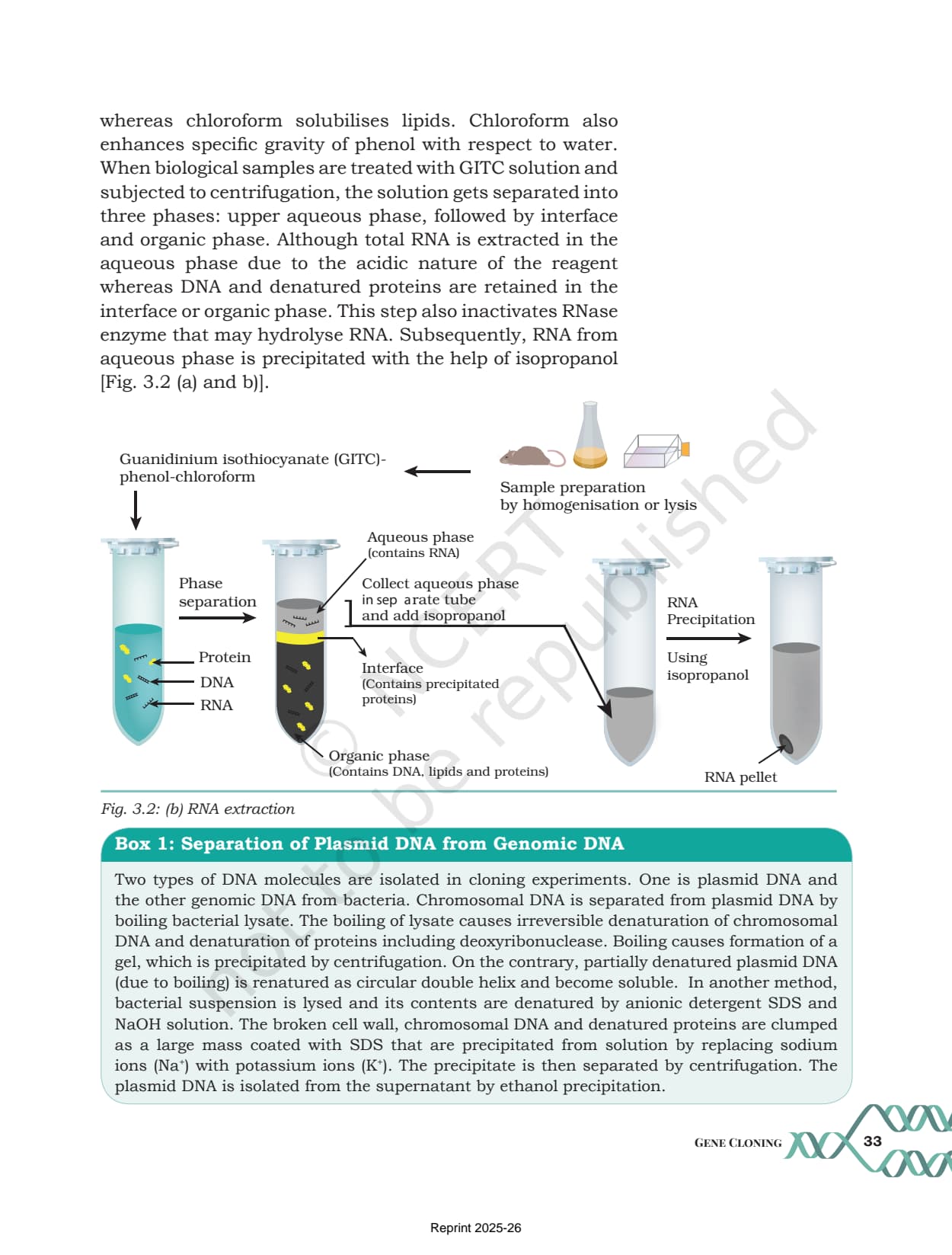 whereas chloroform solubilises lipids. Chloroform also enhances specific gravity of phenol with respect to water. When biological samples are treated with GITC solution and subjected to centrifugation, the solution gets separated into three phases: upper aqueous phase, followed by interface and organic phase. Although total RNA is extracted in the aqueous phase due to the acidic nature of the reagent whereas DNA and denatured proteins are retained in the interface or organic phase. This step also inactivates RNase enzyme that may hydrolyse RNA. Subsequently, RNA from aqueous phase is precipitated with the help of isopropanol [Fig. 3.2 (a) and b)].

Guanidinium isothiocyanate (GITC)-phenol-chloroform

Sample preparation by homogenisation or lysis

Phase separation

Protein
DNA
RNA

Aqueous phase (contains RNA)

Collect aqueous phase in sep arate tube and add isopropanol

Interface (Contains precipitated proteins)

Organic phase (Contains DNA, lipids and proteins)

RNA Precipitation

Using isopropanol

RNA pellet

© NCERT not to be republished

Fig. 3.2: (b) RNA extraction

Box 1: Separation of Plasmid DNA from Genomic DNA

Two types of DNA molecules are isolated in cloning experiments. One is plasmid DNA and the other genomic DNA from bacteria. Chromosomal DNA is separated from plasmid DNA by boiling bacterial lysate. The boiling of lysate causes irreversible denaturation of chromosomal DNA and denaturation of proteins including deoxyribonuclease. Boiling causes formation of a gel, which is precipitated by centrifugation. On the contrary, partially denatured plasmid DNA (due to boiling) is renatured as circular double helix and become soluble. In another method, bacterial suspension is lysed and its contents are denatured by anionic detergent SDS and NaOH solution. The broken cell wall, chromosomal DNA and denatured proteins are clumped as a large mass coated with SDS that are precipitated from solution by replacing sodium ions ($Na^+$) with potassium ions ($K^+$). The precipitate is then separated by centrifugation. The plasmid DNA is isolated from the supernatant by ethanol precipitation.

GENE CLONING 33

Reprint 2025-26